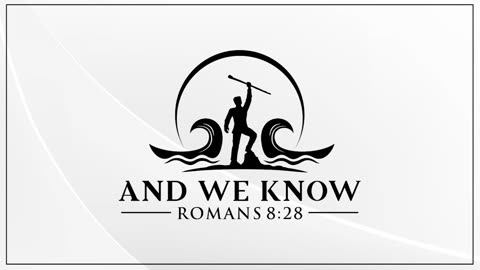 AND WE KNOW
ROMANS 8:28